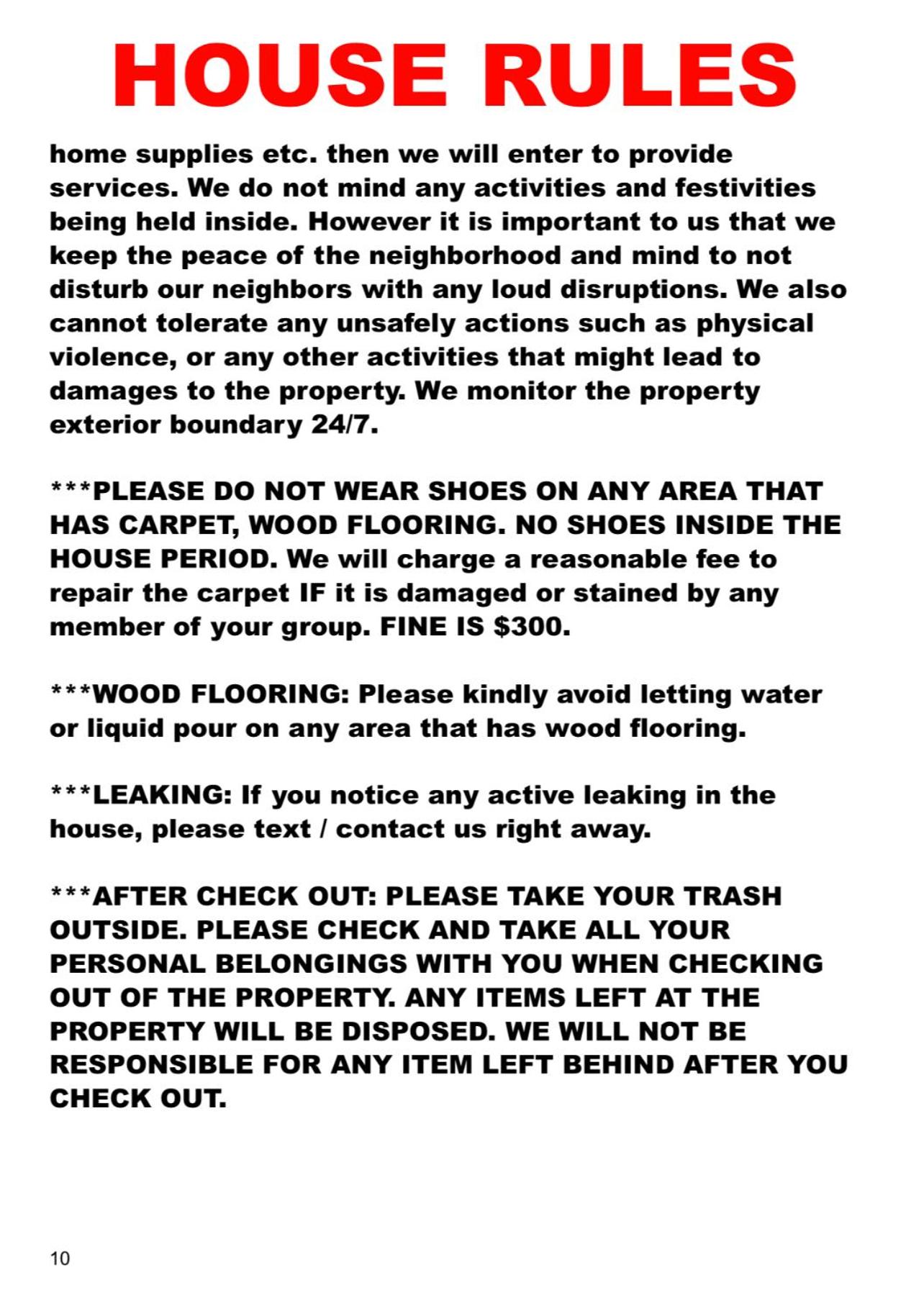 HOUSE RULES

home supplies etc. then we will enter to provide services. We do not mind any activities and festivities being held inside. However it is important to us that we keep the peace of the neighborhood and mind to not disturb our neighbors with any loud disruptions. We also cannot tolerate any unsafely actions such as physical violence, or any other activities that might lead to damages to the property. We monitor the property exterior boundary 24/7.

***PLEASE DO NOT WEAR SHOES ON ANY AREA THAT HAS CARPET, WOOD FLOORING. NO SHOES INSIDE THE HOUSE PERIOD. We will charge a reasonable fee to repair the carpet IF it is damaged or stained by any member of your group. FINE IS $300.

***WOOD FLOORING: Please kindly avoid letting water or liquid pour on any area that has wood flooring.

***LEAKING: If you notice any active leaking in the house, please text / contact us right away.

***AFTER CHECK OUT: PLEASE TAKE YOUR TRASH OUTSIDE. PLEASE CHECK AND TAKE ALL YOUR PERSONAL BELONGINGS WITH YOU WHEN CHECKING OUT OF THE PROPERTY. ANY ITEMS LEFT AT THE PROPERTY WILL BE DISPOSED. WE WILL NOT BE RESPONSIBLE FOR ANY ITEM LEFT BEHIND AFTER YOU CHECK OUT.

10